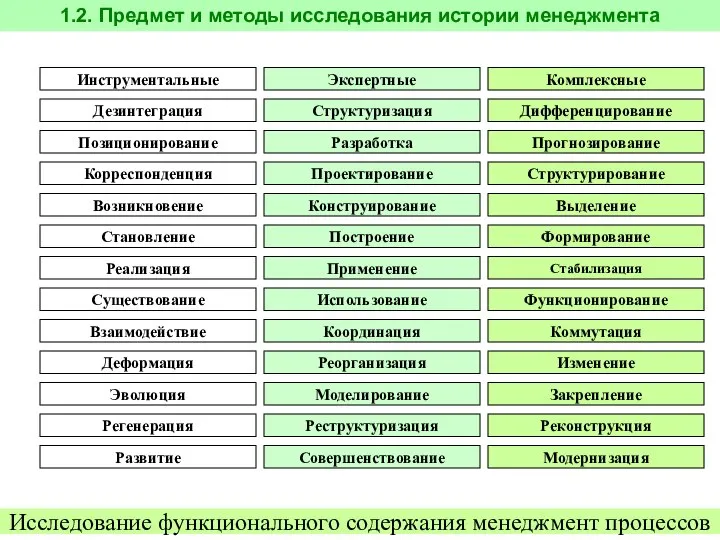 1.2. Предмет и методы исследования истории менеджмента

| Инструментальные | Экспертные | Комплексные |
|---|---|---|
| Дезинтеграция | Структуризация | Дифференцирование |
| Позиционирование | Разработка | Прогнозирование |
| Корреспонденция | Проектирование | Структурирование |
| Возникновение | Конструирование | Выделение |
| Становление | Построение | Формирование |
| Реализация | Применение | Стабилизация |
| Существование | Использование | Функционирование |
| Взаимодействие | Координация | Коммутация |
| Деформация | Реорганизация | Изменение |
| Эволюция | Моделирование | Закрепление |
| Регенерация | Реструктуризация | Реконструкция |
| Развитие | Совершенствование | Модернизация |

Исследование функционального содержания менеджмент процессов